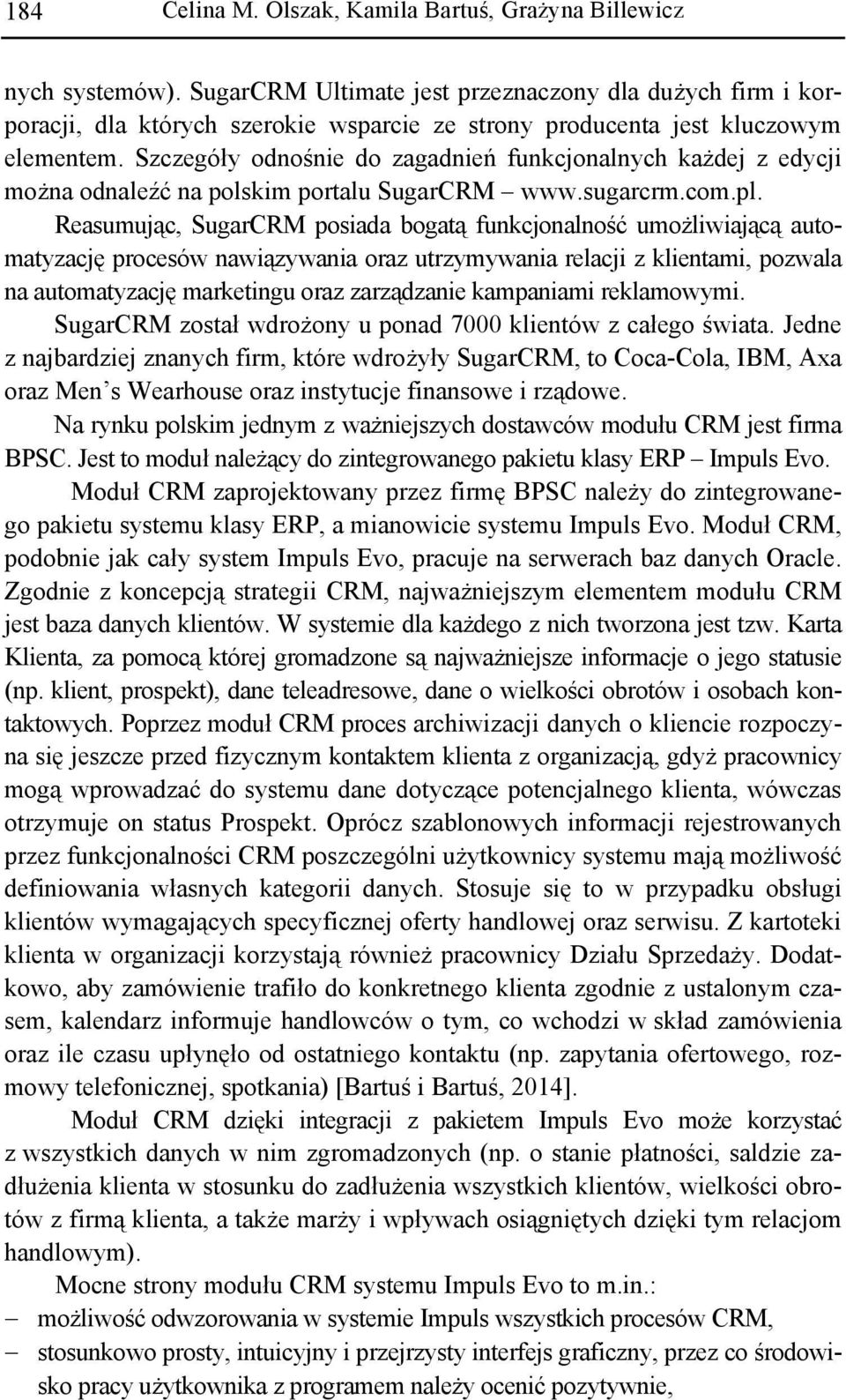 184 Celina M. Olszak, Kamila Bartuś, Grażyna Billewicz

nych systemów). SugarCRM Ultimate jest przeznaczony dla dużych firm i korporacji, dla których szerokie wsparcie ze strony producenta jest kluczowym elementem. Szczegóły odnośnie do zagadnień funkcjonalnych każdej z edycji można odnaleźć na polskim portalu SugarCRM – www.sugarcrm.com.pl.

Reasumując, SugarCRM posiada bogatą funkcjonalność umożliwiającą automatyzację procesów nawiązywania oraz utrzymywania relacji z klientami, pozwala na automatyzację marketingu oraz zarządzanie kampaniami reklamowymi.

SugarCRM został wdrożony u ponad 7000 klientów z całego świata. Jedne z najbardziej znanych firm, które wdrożyły SugarCRM, to Coca-Cola, IBM, Axa oraz Men's Wearhouse oraz instytucje finansowe i rządowe.

Na rynku polskim jednym z ważniejszych dostawców modułu CRM jest firma BPSC. Jest to moduł należący do zintegrowanego pakietu klasy ERP – Impuls Evo.

Moduł CRM zaprojektowany przez firmę BPSC należy do zintegrowanego pakietu systemu klasy ERP, a mianowicie systemu Impuls Evo. Moduł CRM, podobnie jak cały system Impuls Evo, pracuje na serwerach baz danych Oracle. Zgodnie z koncepcją strategii CRM, najważniejszym elementem modułu CRM jest baza danych klientów. W systemie dla każdego z nich tworzona jest tzw. Karta Klienta, za pomocą której gromadzone są najważniejsze informacje o jego statusie (np. klient, prospekt), dane teleadresowe, dane o wielkości obrotów i osobach kontaktowych. Poprzez moduł CRM proces archiwizacji danych o kliencie rozpoczyna się jeszcze przed fizycznym kontaktem klienta z organizacją, gdyż pracownicy mogą wprowadzać do systemu dane dotyczące potencjalnego klienta, wówczas otrzymuje on status Prospekt. Oprócz szablonowych informacji rejestrowanych przez funkcjonalności CRM poszczególni użytkownicy systemu mają możliwość definiowania własnych kategorii danych. Stosuje się to w przypadku obsługi klientów wymagających specyficznej oferty handlowej oraz serwisu. Z kartoteki klienta w organizacji korzystają również pracownicy Działu Sprzedaży. Dodatkowo, aby zamówienie trafiło do konkretnego klienta zgodnie z ustalonym czasem, kalendarz informuje handlowców o tym, co wchodzi w skład zamówienia oraz ile czasu upłynęło od ostatniego kontaktu (np. zapytania ofertowego, rozmowy telefonicznej, spotkania) [Bartuś i Bartuś, 2014].

Moduł CRM dzięki integracji z pakietem Impuls Evo może korzystać z wszystkich danych w nim zgromadzonych (np. o stanie płatności, saldzie zadłużenia klienta w stosunku do zadłużenia wszystkich klientów, wielkości obrotów z firmą klienta, a także marży i wpływach osiągniętych dzięki tym relacjom handlowym).

Mocne strony modułu CRM systemu Impuls Evo to m.in.:
– możliwość odwzorowania w systemie Impuls wszystkich procesów CRM,
– stosunkowo prosty, intuicyjny i przejrzysty interfejs graficzny, przez co środowisko pracy użytkownika z programem należy ocenić pozytywnie,